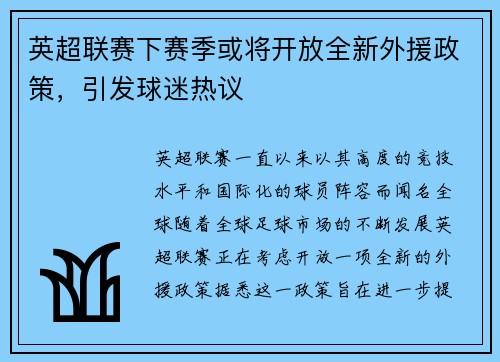 英超联赛下赛季或将开放全新外援政策，引发球迷热议

英超联赛一直以来以其高度的竞技水平和国际化的球员阵容而闻名全球随着全球足球市场的不断发展英超联赛正在考虑开放一项全新的外援政策据悉这一政策旨在进一步提